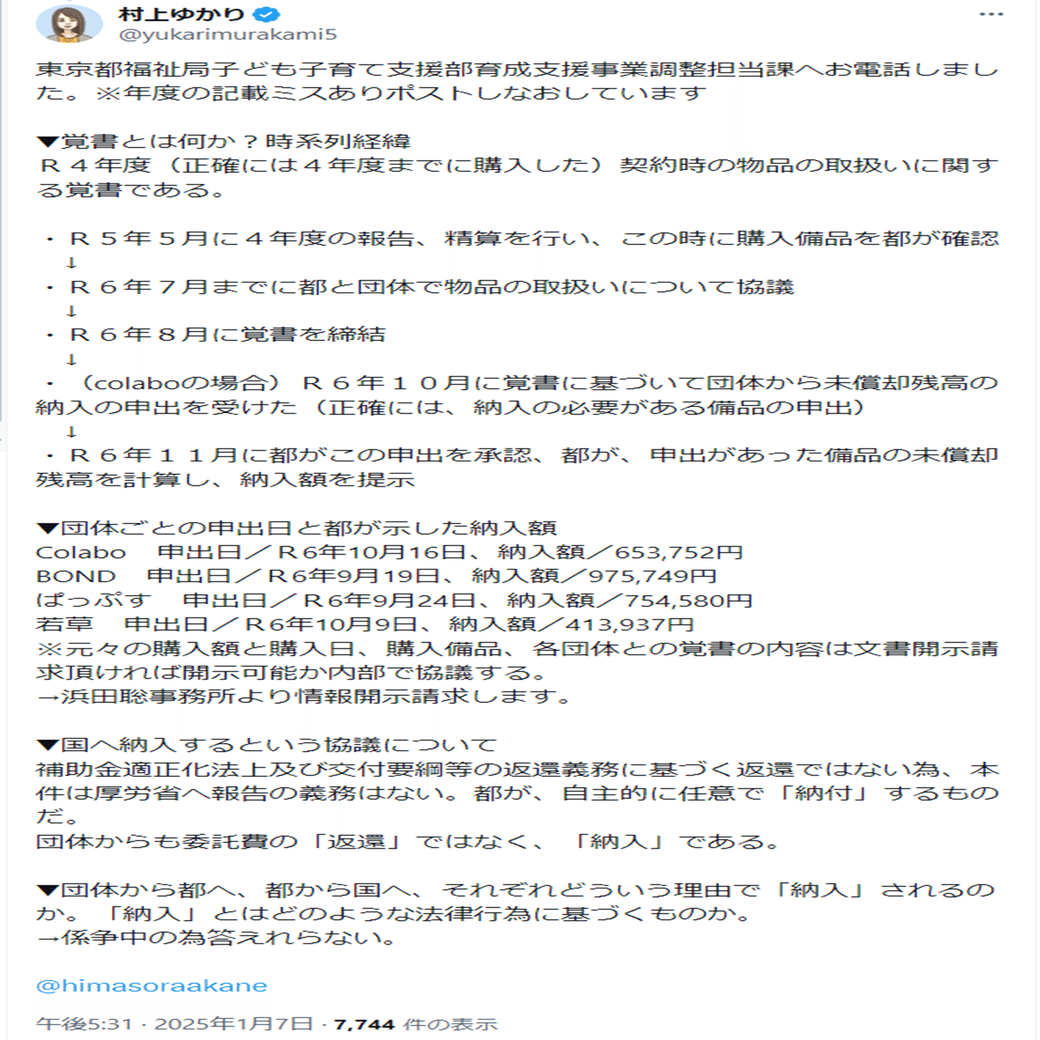 村上ゆかり
@yukarimurakami5

東京都福祉局子ども子育て支援部育成支援事業調整担当課へお電話しました。※年度の記載ミスありポストしなおしています

▼覚書とは何か？時系列経緯
Ｒ４年度（正確には４年度までに購入した）契約時の物品の取扱いに関する覚書である。

・Ｒ５年５月に４年度の報告、精算を行い、この時に購入備品を都が確認
↓
・Ｒ６年７月までに都と団体で物品の取扱いについて協議
↓
・Ｒ６年８月に覚書を締結
↓
・（colaboの場合）Ｒ６年１０月に覚書に基づいて団体から未償却残高の納入の申出を受けた（正確には、納入の必要がある備品の申出）
↓
・Ｒ６年１１月に都がこの申出を承認、都が、申出があった備品の未償却残高を計算し、納入額を提示

▼団体ごとの申出日と都が示した納入額
Colabo　申出日／Ｒ6年10月16日、納入額／653,752円
BOND　申出日／Ｒ6年9月19日、納入額／975,749円
ぱっぷす　申出日／Ｒ6年9月24日、納入額／754,580円
若草　申出日／Ｒ6年10月9日、納入額／413,937円
※元々の購入額と購入日、購入備品、各団体との覚書の内容は文書開示請求頂ければ開示可能か内部で協議する。
→浜田聡事務所より情報開示請求します。

▼国へ納入するという協議について
補助金適正化法上及び交付要綱等の返還義務に基づく返還ではない為、本件は厚労省へ報告の義務はない。都が、自主的に任意で「納付」するものだ。
団体からも委託費の「返還」ではなく、「納入」である。

▼団体から都へ、都から国へ、それぞれどういう理由で「納入」されるのか。「納入」とはどのような法律行為に基づくものか。
→係争中の為答えれらない。

@himasoraakane

午後5:31 · 2025年1月7日 · 7,744 件の表示